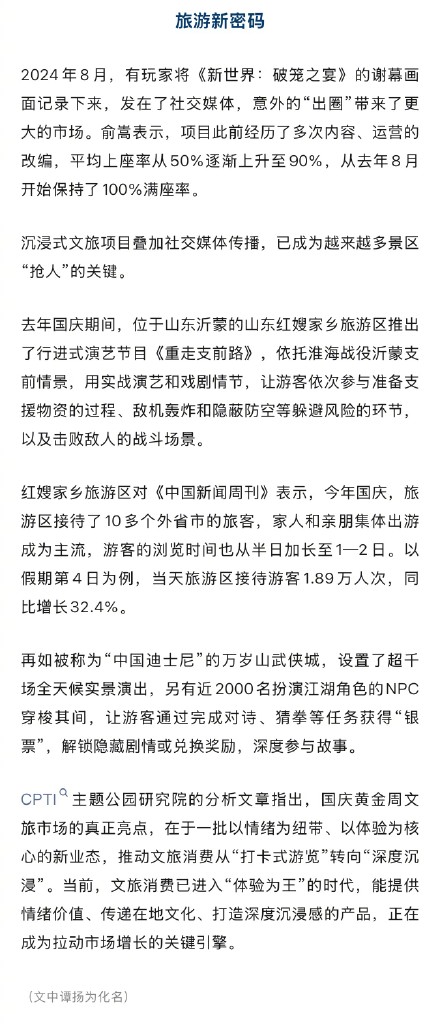 旅游新密码

2024年8月，有玩家将《新世界：破笼之宴》的谢幕画面记录下来，发在了社交媒体，意外的“出圈”带来了更大的市场。俞嵩表示，项目此前经历了多次内容、运营的改编，平均上座率从50%逐渐上升至90%，从去年8月开始保持了100%满座率。

沉浸式文旅项目叠加社交媒体传播，已成为越来越多景区“抢人”的关键。

去年国庆期间，位于山东沂蒙的山东红嫂家乡旅游区推出了行进式演艺节目《重走支前路》，依托淮海战役沂蒙支前情景，用实战演艺和戏剧情节，让游客依次参与准备支援物资的过程、敌机轰炸和隐蔽防空等躲避风险的环节，以及击败敌人的战斗场景。

红嫂家乡旅游区对《中国新闻周刊》表示，今年国庆，旅游区接待了10多个外省市的旅客，家人和亲朋集体出游成为主流，游客的浏览时间也从半日加长至1—2日。以假期第4日为例，当天旅游区接待游客1.89万人次，同比增长32.4%。

再如被称为“中国迪士尼”的万岁山武侠城，设置了超千场全天候实景演出，另有近2000名扮演江湖角色的NPC穿梭其间，让游客通过完成对诗、猜拳等任务获得“银票”，解锁隐藏剧情或兑换奖励，深度参与故事。

CPTI主题公园研究院的分析文章指出，国庆黄金周文旅市场的真正亮点，在于一批以情绪为纽带、以体验为核心的新业态，推动文旅消费从“打卡式游览”转向“深度沉浸”。当前，文旅消费已进入“体验为王”的时代，能提供情绪价值、传递在地文化、打造深度沉浸感的产品，正在成为拉动市场增长的关键引擎。

（文中谭扬为化名）